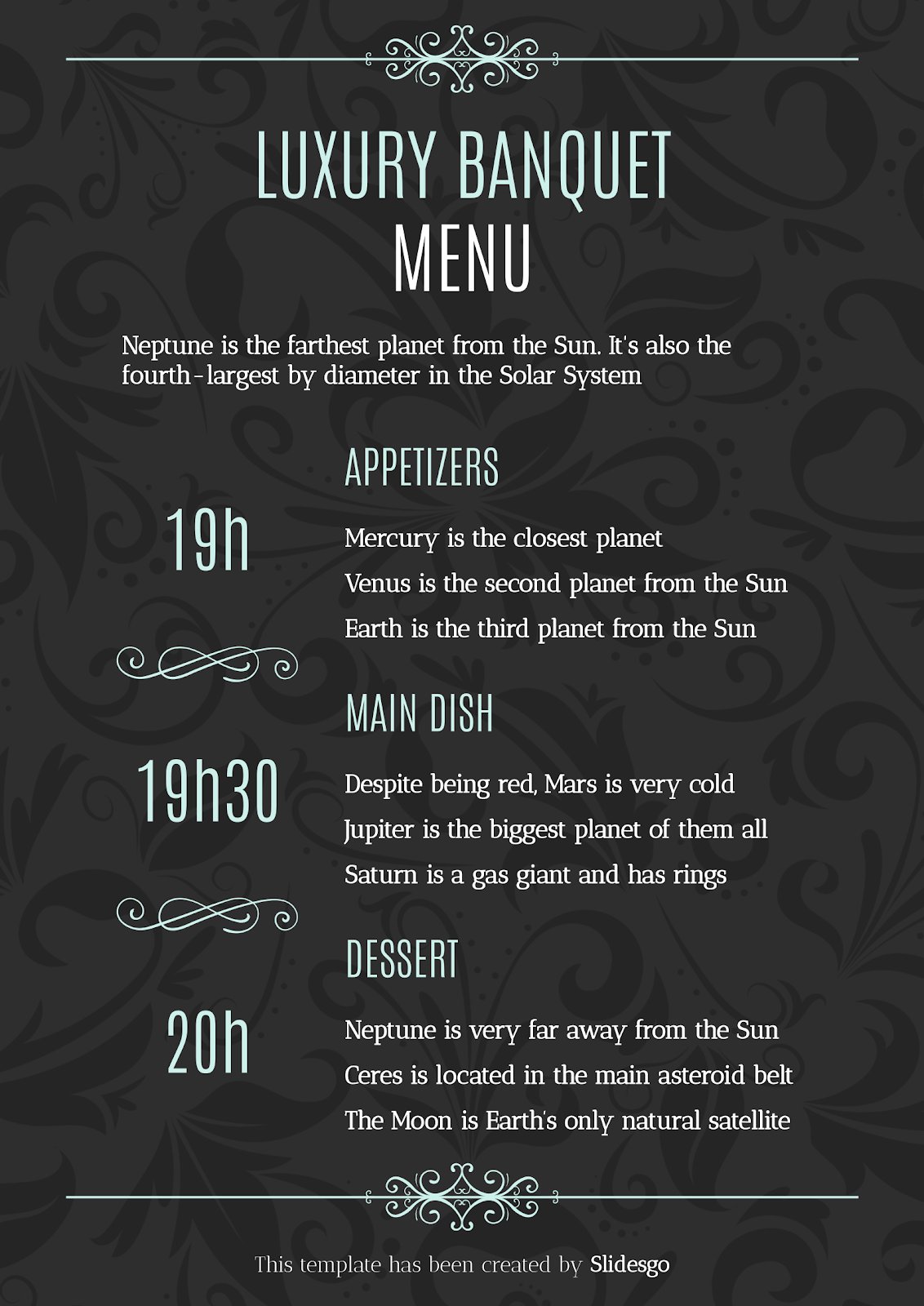 LUXURY BANQUET
MENU

Neptune is the farthest planet from the Sun. It's also the fourth-largest by diameter in the Solar System

APPETIZERS

19h

Mercury is the closest planet
Venus is the second planet from the Sun
Earth is the third planet from the Sun

MAIN DISH

19h30

Despite being red, Mars is very cold
Jupiter is the biggest planet of them all
Saturn is a gas giant and has rings

DESSERT

20h

Neptune is very far away from the Sun
Ceres is located in the main asteroid belt
The Moon is Earth's only natural satellite

This template has been created by Slidesgo